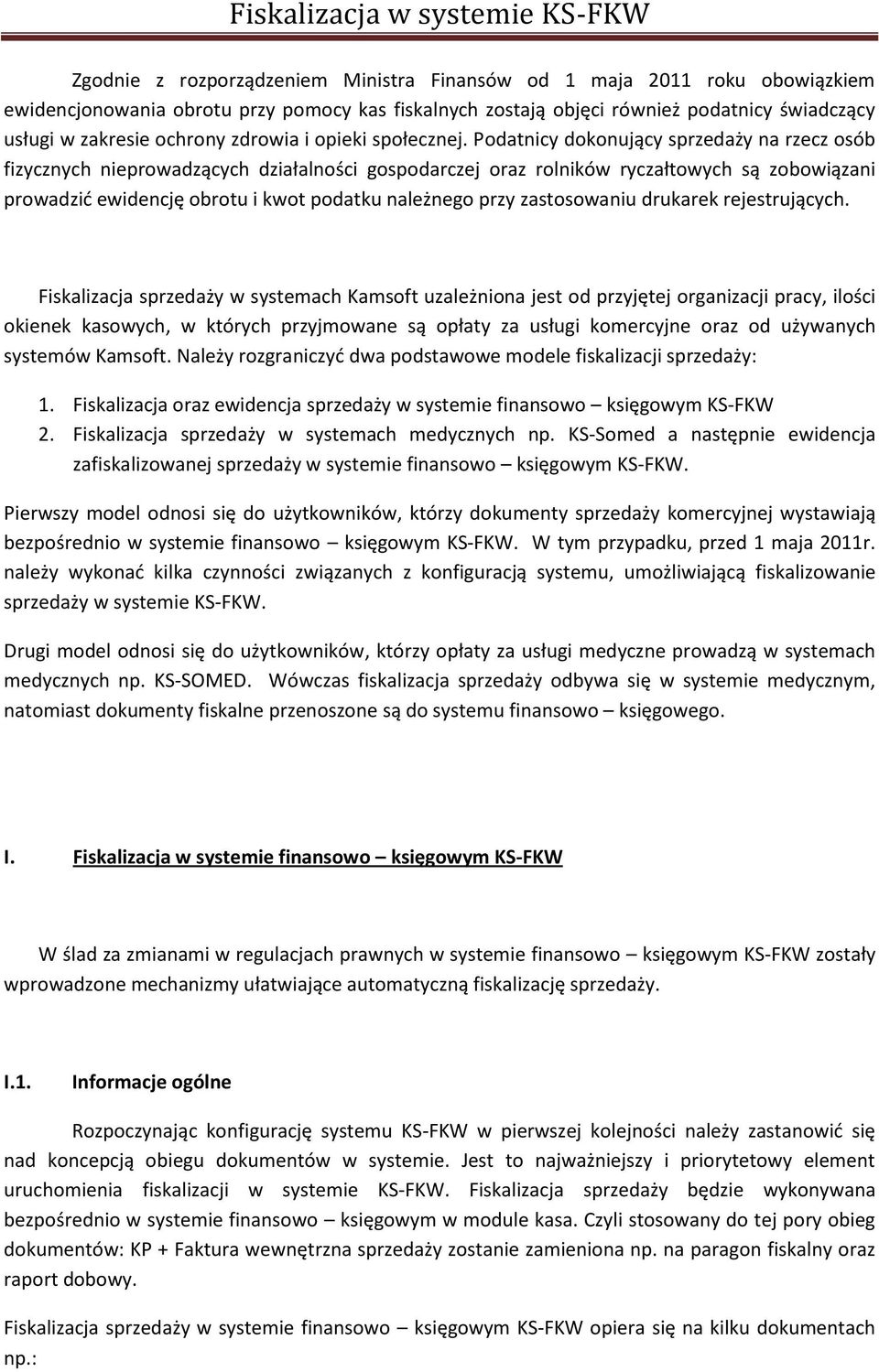 Fiskalizacja w systemie KS-FKW

Zgodnie z rozporządzeniem Ministra Finansów od 1 maja 2011 roku obowiązkiem ewidencjonowania obrotu przy pomocy kas fiskalnych zostają objęci również podatnicy świadczący usługi w zakresie ochrony zdrowia i opieki społecznej. Podatnicy dokonujący sprzedaży na rzecz osób fizycznych nieprowadzących działalności gospodarczej oraz rolników ryczałtowych są zobowiązani prowadzić ewidencję obrotu i kwot podatku należnego przy zastosowaniu drukarek rejestrujących.

Fiskalizacja sprzedaży w systemach Kamsoft uzależniona jest od przyjętej organizacji pracy, ilości okienek kasowych, w których przyjmowane są opłaty za usługi komercyjne oraz od używanych systemów Kamsoft. Należy rozgraniczyć dwa podstawowe modele fiskalizacji sprzedaży:

1. Fiskalizacja oraz ewidencja sprzedaży w systemie finansowo – księgowym KS-FKW
2. Fiskalizacja sprzedaży w systemach medycznych np. KS-Somed a następnie ewidencja zafiskalizowanej sprzedaży w systemie finansowo – księgowym KS-FKW.

Pierwszy model odnosi się do użytkowników, którzy dokumenty sprzedaży komercyjnej wystawiają bezpośrednio w systemie finansowo – księgowym KS-FKW. W tym przypadku, przed 1 maja 2011r. należy wykonać kilka czynności związanych z konfiguracją systemu, umożliwiającą fiskalizowanie sprzedaży w systemie KS-FKW.

Drugi model odnosi się do użytkowników, którzy opłaty za usługi medyczne prowadzą w systemach medycznych np. KS-SOMED. Wówczas fiskalizacja sprzedaży odbywa się w systemie medycznym, natomiast dokumenty fiskalne przenoszone są do systemu finansowo – księgowego.

I. Fiskalizacja w systemie finansowo – księgowym KS-FKW

W ślad za zmianami w regulacjach prawnych w systemie finansowo – księgowym KS-FKW zostały wprowadzone mechanizmy ułatwiające automatyczną fiskalizację sprzedaży.

I.1. Informacje ogólne

Rozpoczynając konfigurację systemu KS-FKW w pierwszej kolejności należy zastanowić się nad koncepcją obiegu dokumentów w systemie. Jest to najważniejszy i priorytetowy element uruchomienia fiskalizacji w systemie KS-FKW. Fiskalizacja sprzedaży będzie wykonywana bezpośrednio w systemie finansowo – księgowym w module kasa. Czyli stosowany do tej pory obieg dokumentów: KP + Faktura wewnętrzna sprzedaży zostanie zamieniona np. na paragon fiskalny oraz raport dobowy.

Fiskalizacja sprzedaży w systemie finansowo – księgowym KS-FKW opiera się na kilku dokumentach np.: